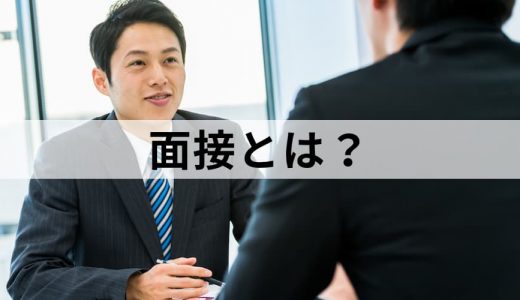 面接とは？